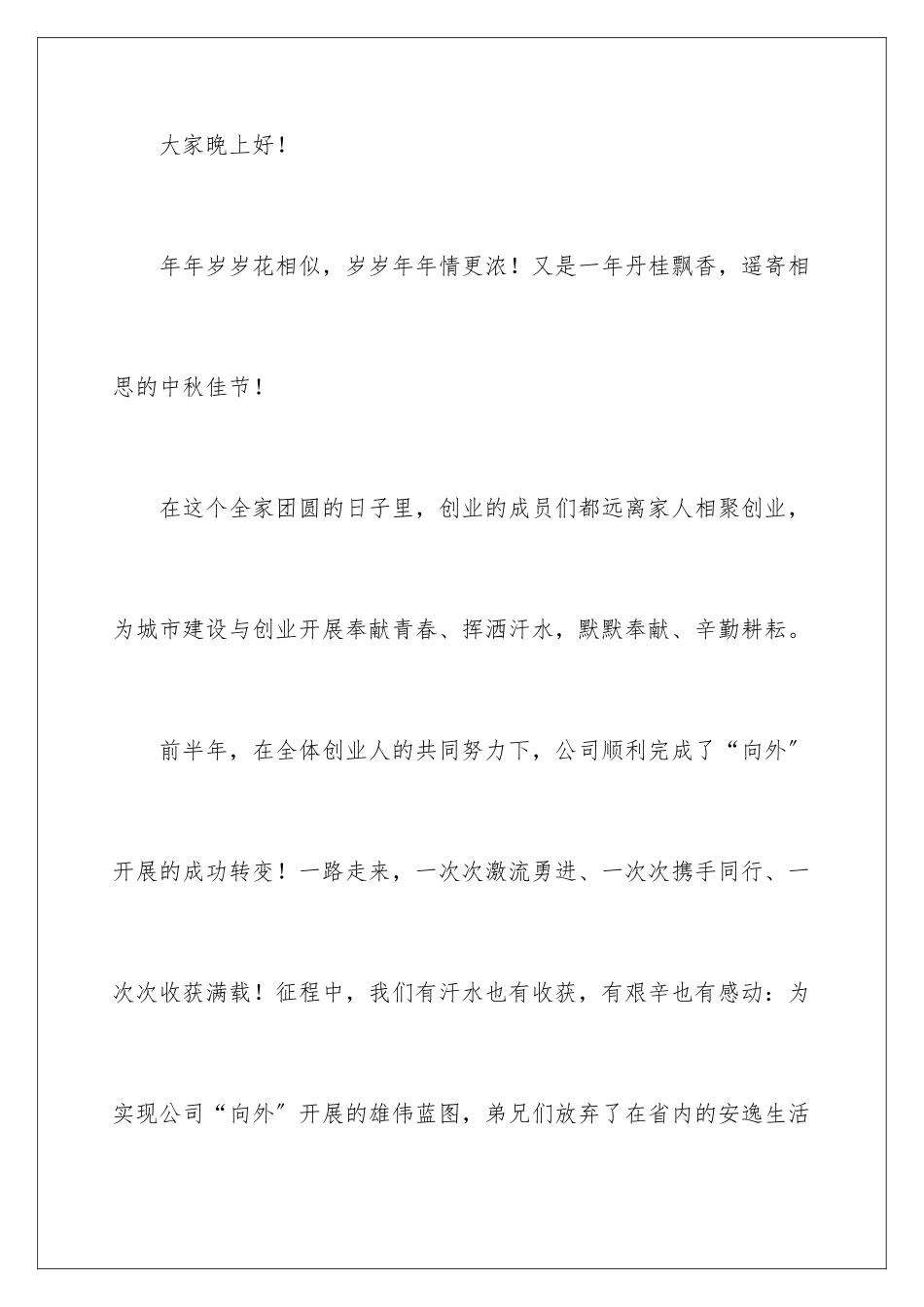 大家晚上好！

年年岁岁花相似，岁岁年年情更浓！又是一年丹桂飘香，遥寄相思的中秋佳节！

在这个全家团圆的日子里，创业的成员们都远离家人相聚创业，为城市建设与创业开展奉献青春、挥洒汗水，默默奉献、辛勤耕耘。

前半年，在全体创业人的共同努力下，公司顺利完成了“向外”开展的成功转变！一路走来，一次次激流勇进、一次次携手同行、一次次收获满载！征程中，我们有汗水也有收获，有艰辛也有感动：为实现公司“向外”开展的雄伟蓝图，弟兄们放弃了在省内的安逸生活